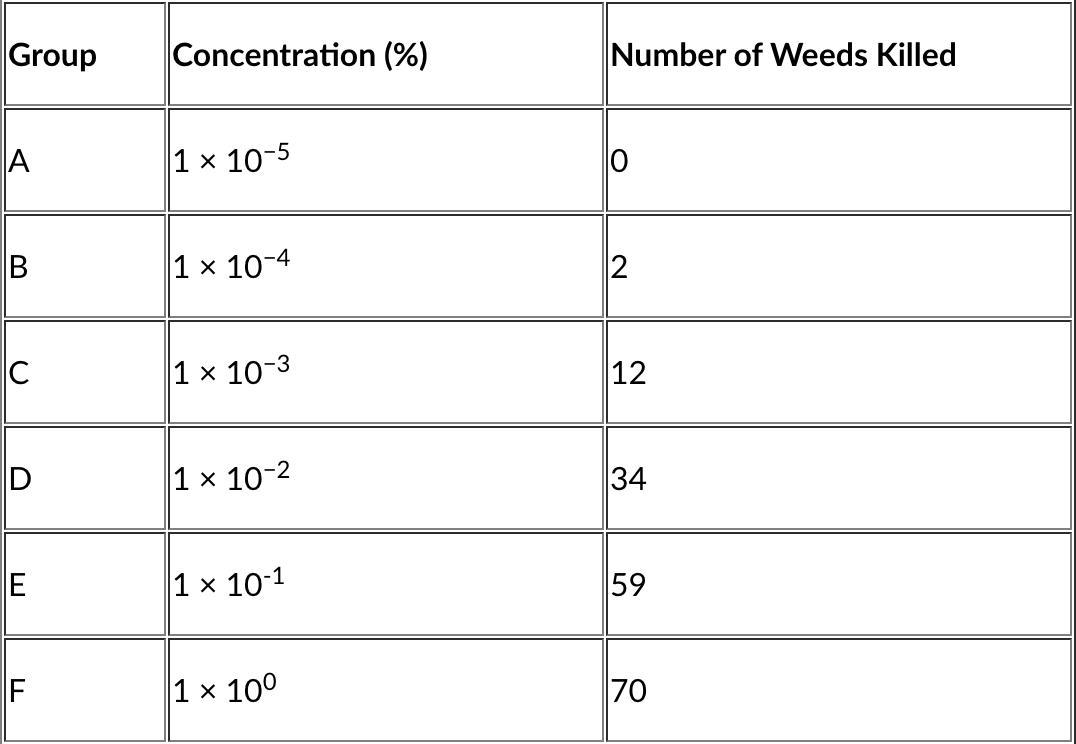 | Group | Concentration (%) | Number of Weeds Killed |
|---|---|---|
| A | $1 \times 10^{-5}$ | 0 |
| B | $1 \times 10^{-4}$ | 2 |
| C | $1 \times 10^{-3}$ | 12 |
| D | $1 \times 10^{-2}$ | 34 |
| E | $1 \times 10^{-1}$ | 59 |
| F | $1 \times 10^{0}$ | 70 |